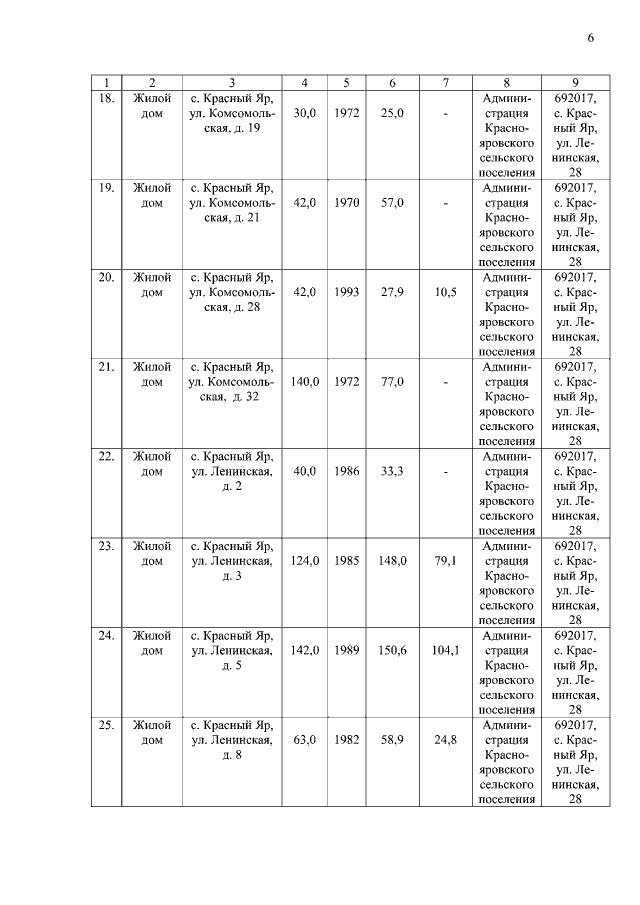 6

| 1 | 2 | 3 | 4 | 5 | 6 | 7 | 8 | 9 |
|---|---|---|---|---|---|---|---|---|
| 18. | Жилой дом | с. Красный Яр, ул. Комсомольская, д. 19 | 30,0 | 1972 | 25,0 | - | Администрация Краснояровского сельского поселения | 692017, с. Красный Яр, ул. Ленинская, 28 |
| 19. | Жилой дом | с. Красный Яр, ул. Комсомольская, д. 21 | 42,0 | 1970 | 57,0 | - | Администрация Краснояровского сельского поселения | 692017, с. Красный Яр, ул. Ленинская, 28 |
| 20. | Жилой дом | с. Красный Яр, ул. Комсомольская, д. 28 | 42,0 | 1993 | 27,9 | 10,5 | Администрация Краснояровского сельского поселения | 692017, с. Красный Яр, ул. Ленинская, 28 |
| 21. | Жилой дом | с. Красный Яр, ул. Комсомольская, д. 32 | 140,0 | 1972 | 77,0 | - | Администрация Краснояровского сельского поселения | 692017, с. Красный Яр, ул. Ленинская, 28 |
| 22. | Жилой дом | с. Красный Яр, ул. Ленинская, д. 2 | 40,0 | 1986 | 33,3 | - | Администрация Краснояровского сельского поселения | 692017, с. Красный Яр, ул. Ленинская, 28 |
| 23. | Жилой дом | с. Красный Яр, ул. Ленинская, д. 3 | 124,0 | 1985 | 148,0 | 79,1 | Администрация Краснояровского сельского поселения | 692017, с. Красный Яр, ул. Ленинская, 28 |
| 24. | Жилой дом | с. Красный Яр, ул. Ленинская, д. 5 | 142,0 | 1989 | 150,6 | 104,1 | Администрация Краснояровского сельского поселения | 692017, с. Красный Яр, ул. Ленинская, 28 |
| 25. | Жилой дом | с. Красный Яр, ул. Ленинская, д. 8 | 63,0 | 1982 | 58,9 | 24,8 | Администрация Краснояровского сельского поселения | 692017, с. Красный Яр, ул. Ленинская, 28 |